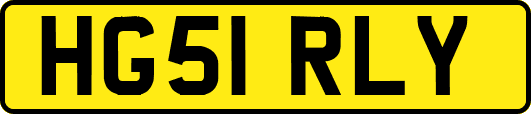 HG51 RLY